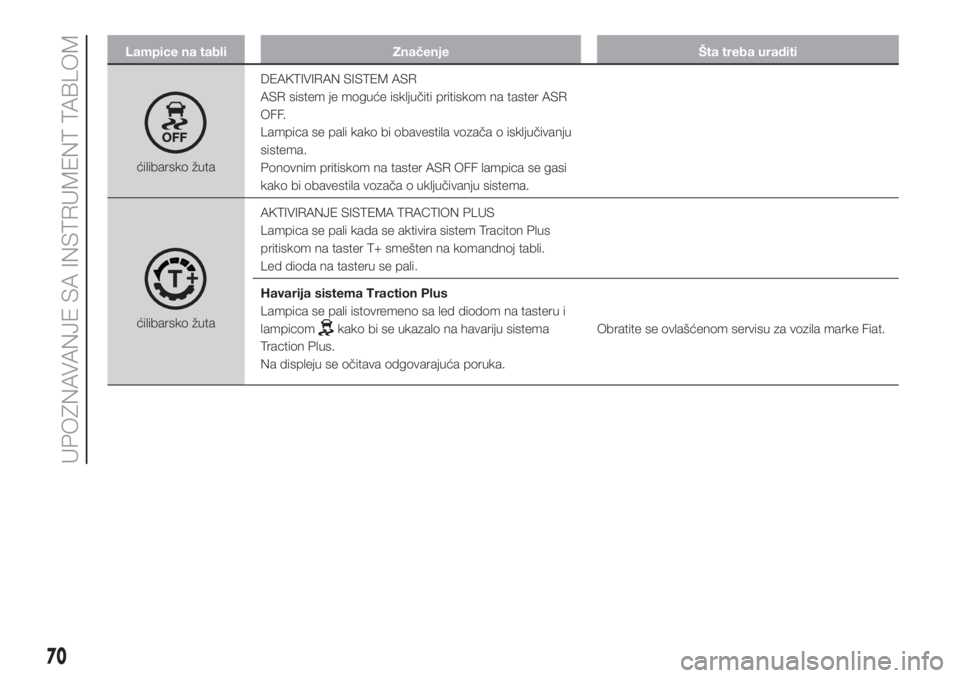 UPOZNAVANJE SA INSTRUMENT TABLOM

| Lampice na tabli | Značenje | Šta treba uraditi |
|---|---|---|
| OFF ćilibarsko žuta | DEAKTIVIRAN SISTEM ASR ASR sistem je moguće isključiti pritiskom na taster ASR OFF. Lampica se pali kako bi obavestila vozača o isključivanju sistema. Ponovnim pritiskom na taster ASR OFF lampica se gasi kako bi obavestila vozača o uključivanju sistema. | |
| T+ ćilibarsko žuta | AKTIVIRANJE SISTEMA TRACTION PLUS Lampica se pali kada se aktivira sistem Traciton Plus pritiskom na taster T+ smešten na komandnoj tabli. Led dioda na tasteru se pali. | |
| | **Havarija sistema Traction Plus** Lampica se pali istovremeno sa led diodom na tasteru i lampicom kako bi se ukazalo na havariju sistema Traction Plus. Na displeju se očitava odgovarajuća poruka. | Obratite se ovlašćenom servisu za vozila marke Fiat. |

70

carmanualsonline.info